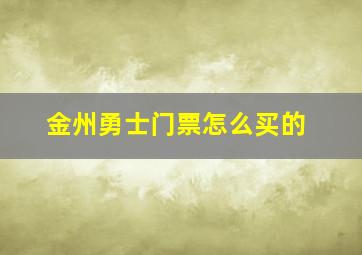 金州勇士门票怎么买的